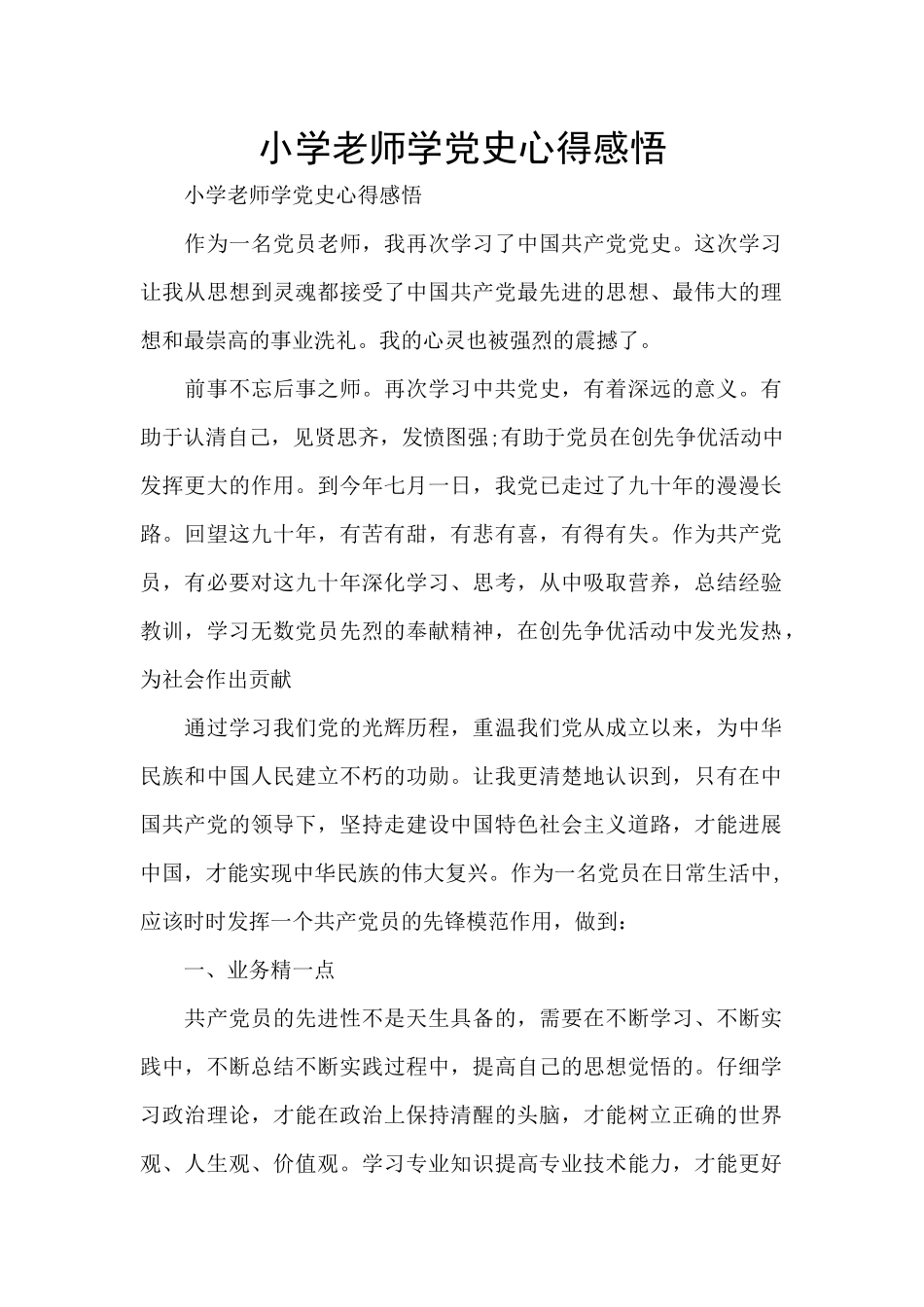 小学老师学党史心得感悟

小学老师学党史心得感悟

作为一名党员老师，我再次学习了中国共产党党史。这次学习让我从思想到灵魂都接受了中国共产党最先进的思想、最伟大的理想和最崇高的事业洗礼。我的心灵也被强烈的震撼了。

前事不忘后事之师。再次学习中共党史，有着深远的意义。有助于认清自己，见贤思齐，发愤图强;有助于党员在创先争优活动中发挥更大的作用。到今年七月一日，我党已走过了九十年的漫漫长路。回望这九十年，有苦有甜，有悲有喜，有得有失。作为共产党员，有必要对这九十年深化学习、思考，从中吸取营养，总结经验教训，学习无数党员先烈的奉献精神，在创先争优活动中发光发热，为社会作出贡献

通过学习我们党的光辉历程，重温我们党从成立以来，为中华民族和中国人民建立不朽的功勋。让我更清楚地认识到，只有在中国共产党的领导下，坚持走建设中国特色社会主义道路，才能进展中国，才能实现中华民族的伟大复兴。作为一名党员在日常生活中，应该时时发挥一个共产党员的先锋模范作用，做到：

一、业务精一点

共产党员的先进性不是天生具备的，需要在不断学习、不断实践中，不断总结不断实践过程中，提高自己的思想觉悟的。仔细学习政治理论，才能在政治上保持清醒的头脑，才能树立正确的世界观、人生观、价值观。学习专业知识提高专业技术能力，才能更好